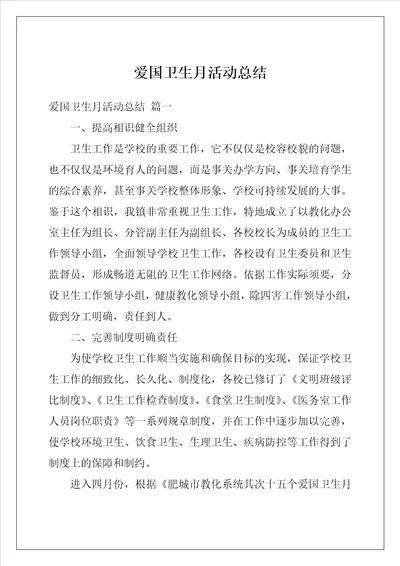 爱国卫生月活动总结

爱国卫生月活动总结 篇一

一、提高相识健全组织

卫生工作是学校的重要工作，它不仅仅是校容校貌的问题，也不仅仅是环境育人的问题，而是事关办学方向、事关培育学生的综合素养，甚至事关学校整体形象、学校可持续发展的大事。鉴于这个相识，我镇非常重视卫生工作，特地成立了以教化办公室主任为组长、分管副主任为副组长、各校校长为成员的卫生工作领导小组，全面领导学校卫生工作，各校设有卫生委员和卫生监督员，形成畅道无阻的卫生工作网络。依据工作实际须要，分设卫生工作领导小组，健康教化领导小组，除四害工作领导小组，做到分工明确，责任到人。

二、完善制度明确责任

为使学校卫生工作顺当实施和确保目标的实现，保证学校卫生工作的细致化、长久化、制度化，各校已修订了《文明班级评比制度》、《卫生工作检查制度》、《食堂卫生制度》、《医务室工作人员岗位职责》等一系列规章制度，并在工作中逐步加以完善，使学校环境卫生、饮食卫生、生理卫生、疾病防控等工作得到了制度上的保障和制约。

进入四月份，根据《肥城市教化系统其次十五个爱国卫生月